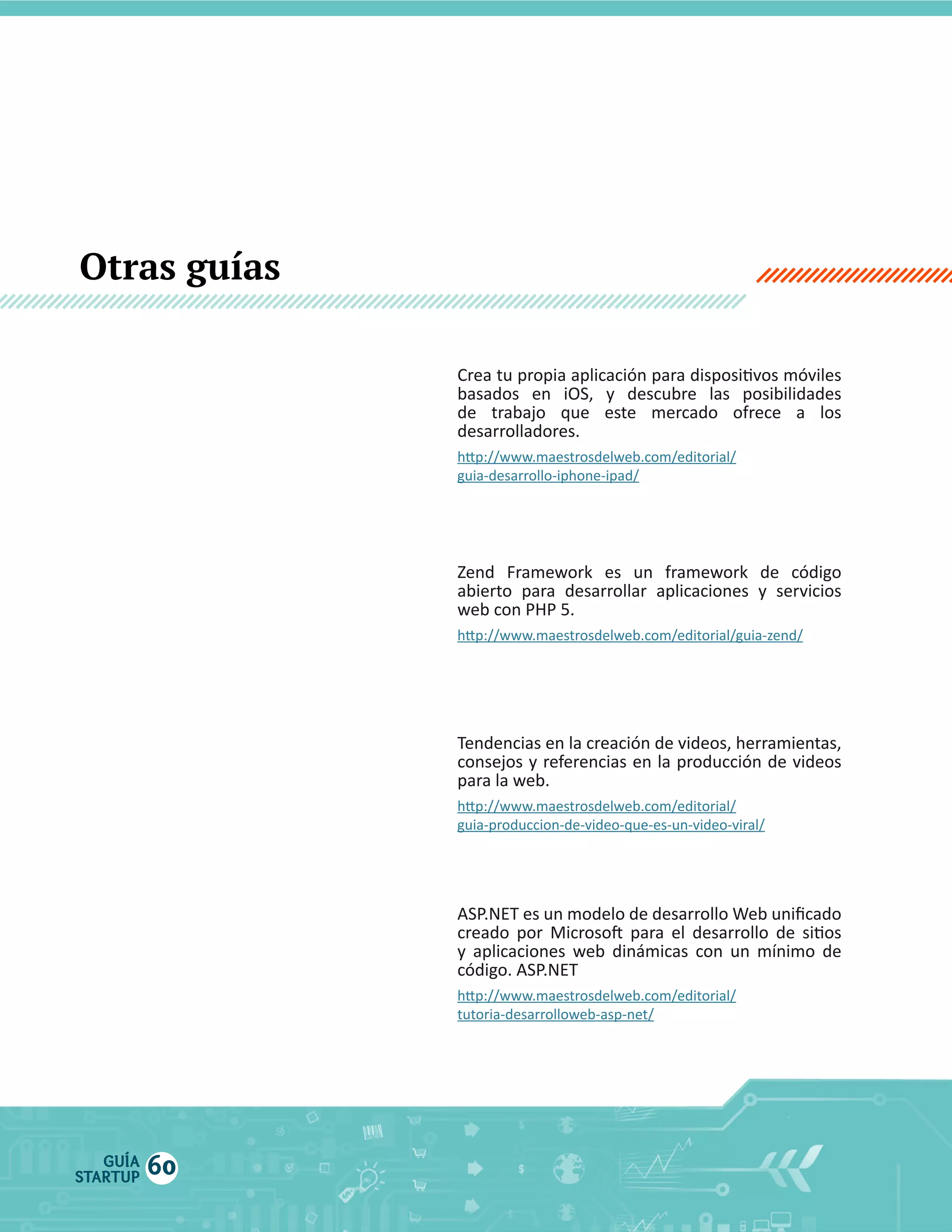 Otras guías

Crea tu propia aplicación para dispositivos móviles basados en iOS, y descubre las posibilidades de trabajo que este mercado ofrece a los desarrolladores.

http://www.maestrosdelweb.com/editorial/guia-desarrollo-iphone-ipad/

Zend Framework es un framework de código abierto para desarrollar aplicaciones y servicios web con PHP 5.

http://www.maestrosdelweb.com/editorial/guia-zend/

Tendencias en la creación de videos, herramientas, consejos y referencias en la producción de videos para la web.

http://www.maestrosdelweb.com/editorial/guia-produccion-de-video-que-es-un-video-viral/

ASP.NET es un modelo de desarrollo Web unificado creado por Microsoft para el desarrollo de sitios y aplicaciones web dinámicas con un mínimo de código. ASP.NET

http://www.maestrosdelweb.com/editorial/tutoria-desarrolloweb-asp-net/

GUÍA STARTUP 60